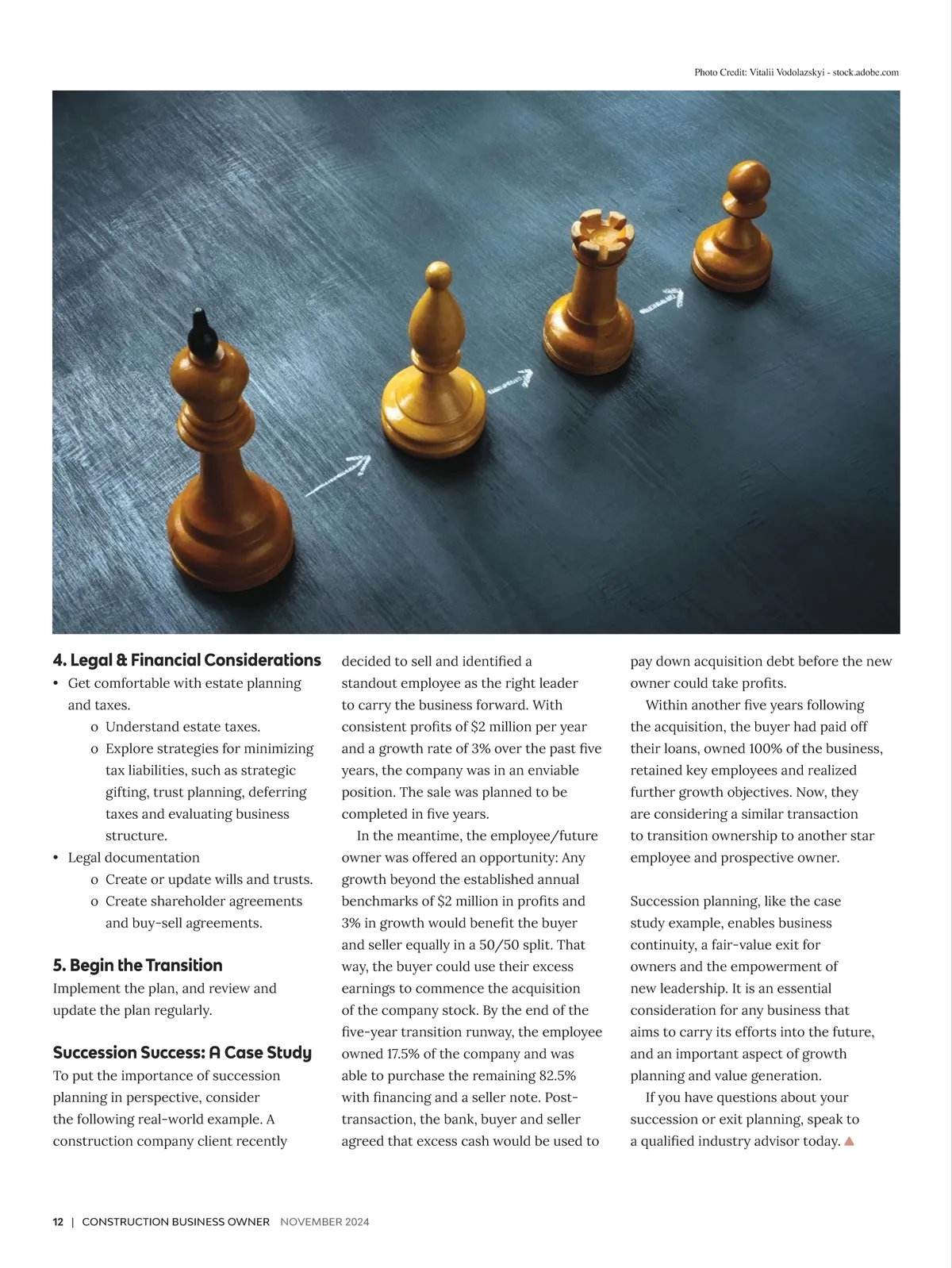 Photo Credit: Vitalii Vodolazskyi - stock.adobe.com

4. Legal & Financial Considerations

• Get comfortable with estate planning and taxes.
o Understand estate taxes.
o Explore strategies for minimizing tax liabilities, such as strategic gifting, trust planning, deferring taxes and evaluating business structure.
• Legal documentation
o Create or update wills and trusts.
o Create shareholder agreements and buy-sell agreements.

5. Begin the Transition

Implement the plan, and review and update the plan regularly.

Succession Success: A Case Study

To put the importance of succession planning in perspective, consider the following real-world example. A construction company client recently decided to sell and identified a standout employee as the right leader to carry the business forward. With consistent profits of \$2 million per year and a growth rate of 3% over the past five years, the company was in an enviable position. The sale was planned to be completed in five years.

In the meantime, the employee/future owner was offered an opportunity: Any growth beyond the established annual benchmarks of \$2 million in profits and 3% in growth would benefit the buyer and seller equally in a 50/50 split. That way, the buyer could use their excess earnings to commence the acquisition of the company stock. By the end of the five-year transition runway, the employee owned 17.5% of the company and was able to purchase the remaining 82.5% with financing and a seller note. Post-transaction, the bank, buyer and seller agreed that excess cash would be used to pay down acquisition debt before the new owner could take profits.

Within another five years following the acquisition, the buyer had paid off their loans, owned 100% of the business, retained key employees and realized further growth objectives. Now, they are considering a similar transaction to transition ownership to another star employee and prospective owner.

Succession planning, like the case study example, enables business continuity, a fair-value exit for owners and the empowerment of new leadership. It is an essential consideration for any business that aims to carry its efforts into the future, and an important aspect of growth planning and value generation.

If you have questions about your succession or exit planning, speak to a qualified industry advisor today.

12 | CONSTRUCTION BUSINESS OWNER NOVEMBER 2024